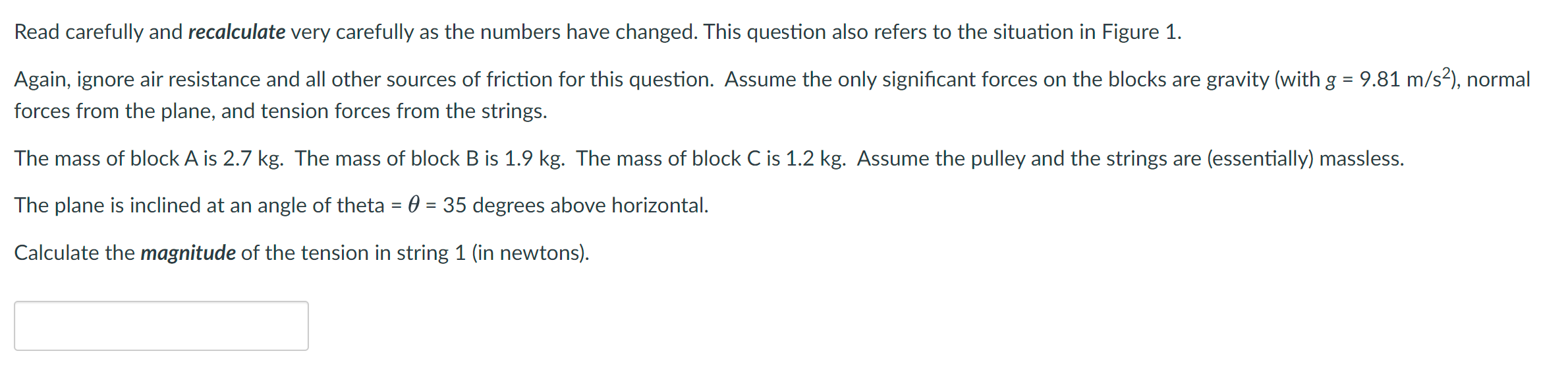 Read carefully and recalculate very carefully as the numbers have changed. This question also refers to the situation in Figure 1.

Again, ignore air resistance and all other sources of friction for this question. Assume the only significant forces on the blocks are gravity (with $g$ = 9.81 m/s$^2$), normal forces from the plane, and tension forces from the strings.

The mass of block A is 2.7 kg. The mass of block B is 1.9 kg. The mass of block C is 1.2 kg. Assume the pulley and the strings are (essentially) massless.

The plane is inclined at an angle of theta = $\theta$ = 35 degrees above horizontal.

Calculate the magnitude of the tension in string 1 (in newtons).